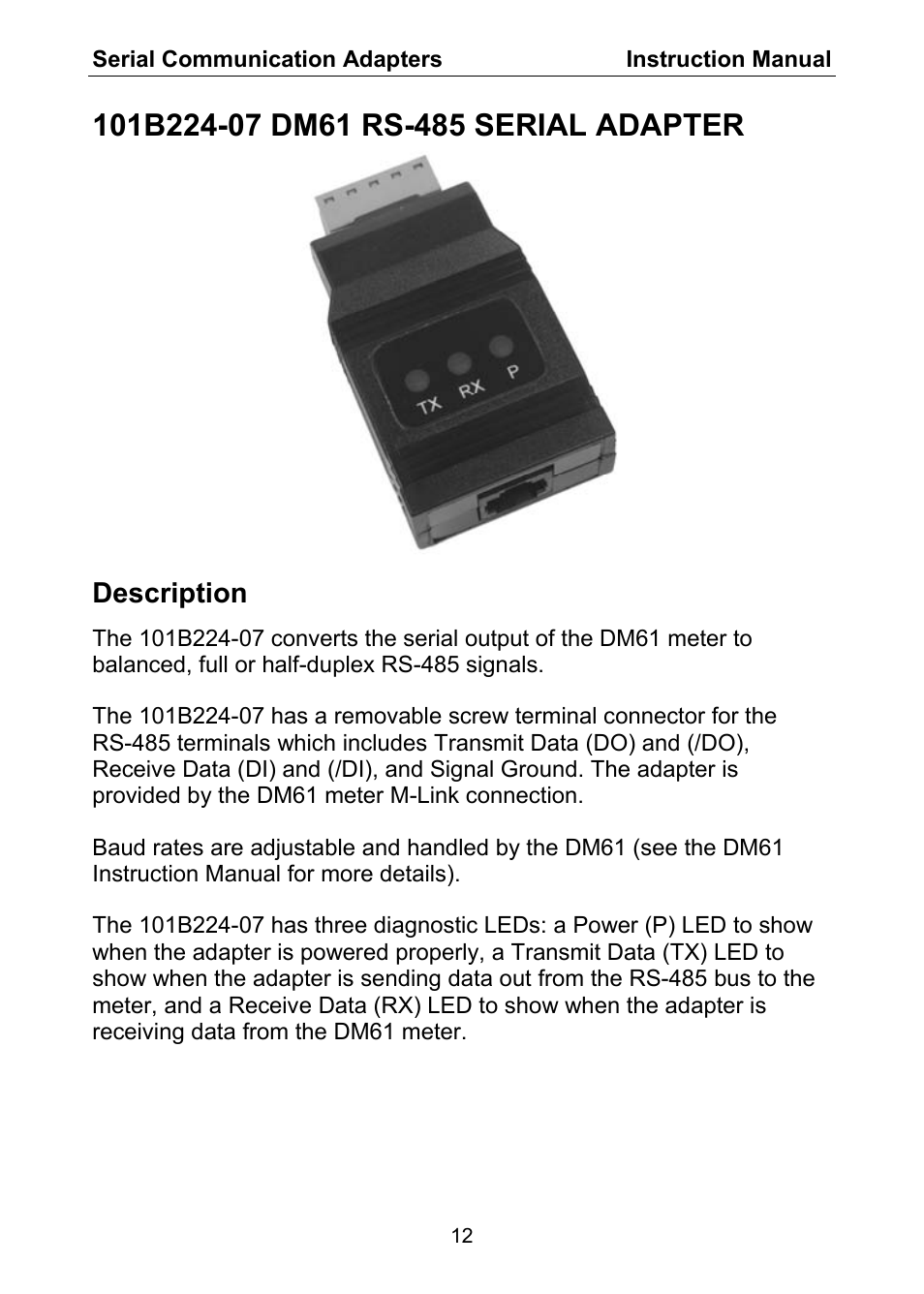 Serial Communication Adapters Instruction Manual

101B224-07 DM61 RS-485 SERIAL ADAPTER

TX RX P

Description

The 101B224-07 converts the serial output of the DM61 meter to balanced, full or half-duplex RS-485 signals.

The 101B224-07 has a removable screw terminal connector for the RS-485 terminals which includes Transmit Data (DO) and (/DO), Receive Data (DI) and (/DI), and Signal Ground. The adapter is provided by the DM61 meter M-Link connection.

Baud rates are adjustable and handled by the DM61 (see the DM61 Instruction Manual for more details).

The 101B224-07 has three diagnostic LEDs: a Power (P) LED to show when the adapter is powered properly, a Transmit Data (TX) LED to show when the adapter is sending data out from the RS-485 bus to the meter, and a Receive Data (RX) LED to show when the adapter is receiving data from the DM61 meter.

12